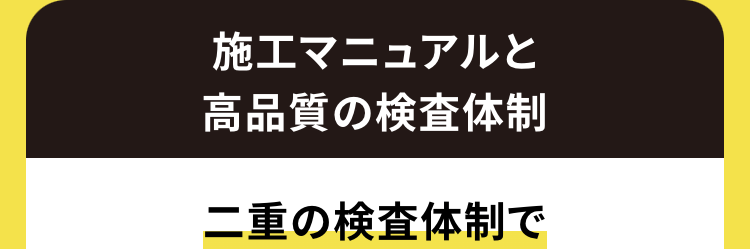 施工マニュアルと
高品質の検査体制

二重の検査体制で